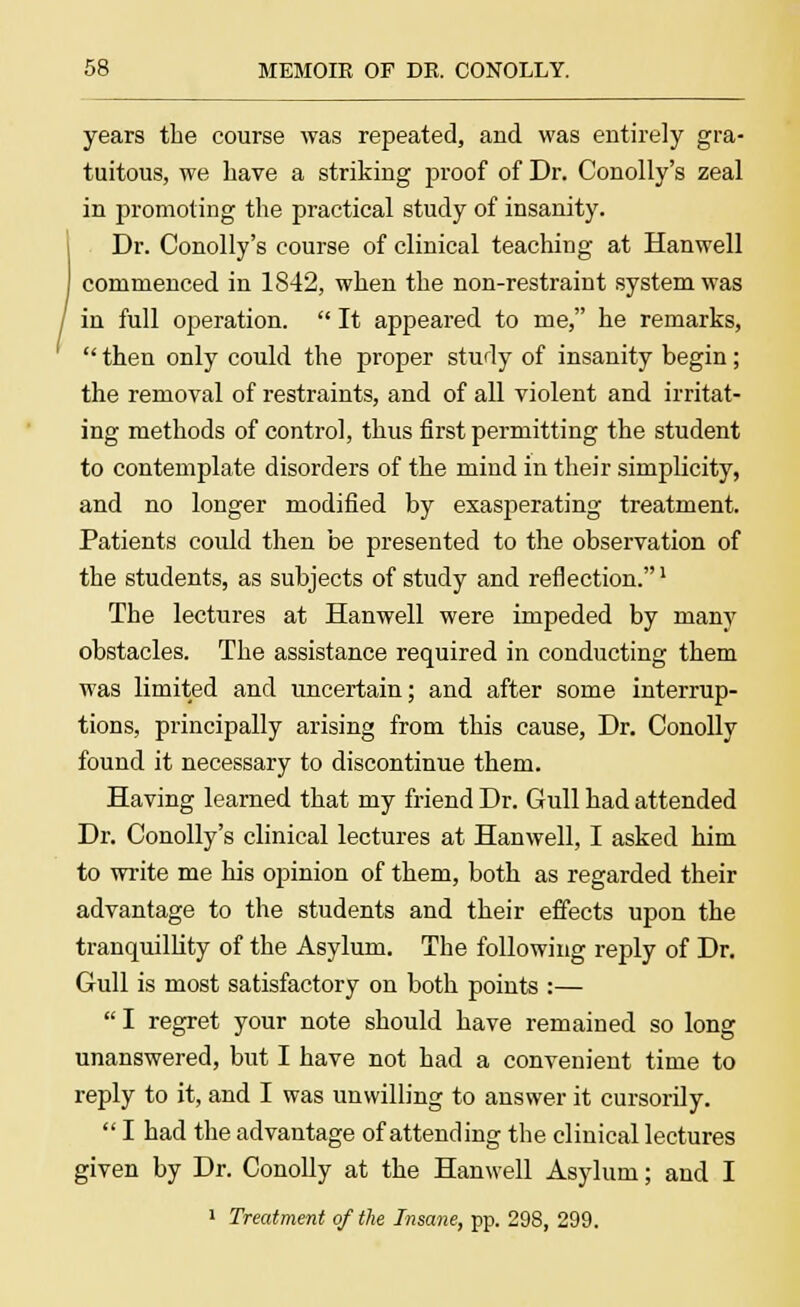 58 MEMOIR OF DR. CONOLLY.

years the course was repeated, and was entirely gratuitous, we have a striking proof of Dr. Conolly's zeal in promoting the practical study of insanity.

Dr. Conolly's course of clinical teaching at Hanwell commenced in 1842, when the non-restraint system was in full operation. "It appeared to me," he remarks, "then only could the proper study of insanity begin; the removal of restraints, and of all violent and irritating methods of control, thus first permitting the student to contemplate disorders of the mind in their simplicity, and no longer modified by exasperating treatment. Patients could then be presented to the observation of the students, as subjects of study and reflection."$^1$

The lectures at Hanwell were impeded by many obstacles. The assistance required in conducting them was limited and uncertain; and after some interruptions, principally arising from this cause, Dr. Conolly found it necessary to discontinue them.

Having learned that my friend Dr. Gull had attended Dr. Conolly's clinical lectures at Hanwell, I asked him to write me his opinion of them, both as regarded their advantage to the students and their effects upon the tranquillity of the Asylum. The following reply of Dr. Gull is most satisfactory on both points :—

"I regret your note should have remained so long unanswered, but I have not had a convenient time to reply to it, and I was unwilling to answer it cursorily.

"I had the advantage of attending the clinical lectures given by Dr. Conolly at the Hanwell Asylum; and I

$^1$ Treatment of the Insane, pp. 298, 299.